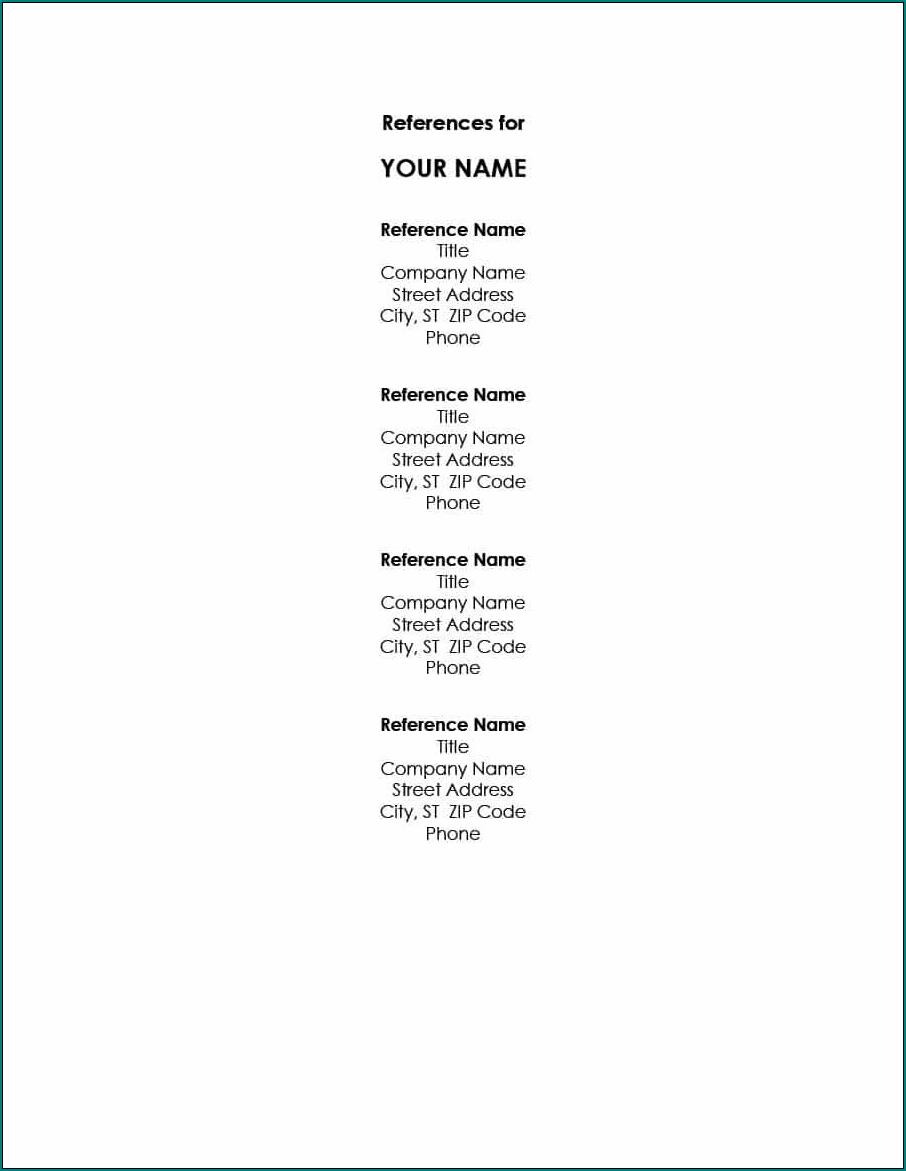 References for

YOUR NAME

Reference Name
Title
Company Name
Street Address
City, ST ZIP Code
Phone

Reference Name
Title
Company Name
Street Address
City, ST ZIP Code
Phone

Reference Name
Title
Company Name
Street Address
City, ST ZIP Code
Phone

Reference Name
Title
Company Name
Street Address
City, ST ZIP Code
Phone